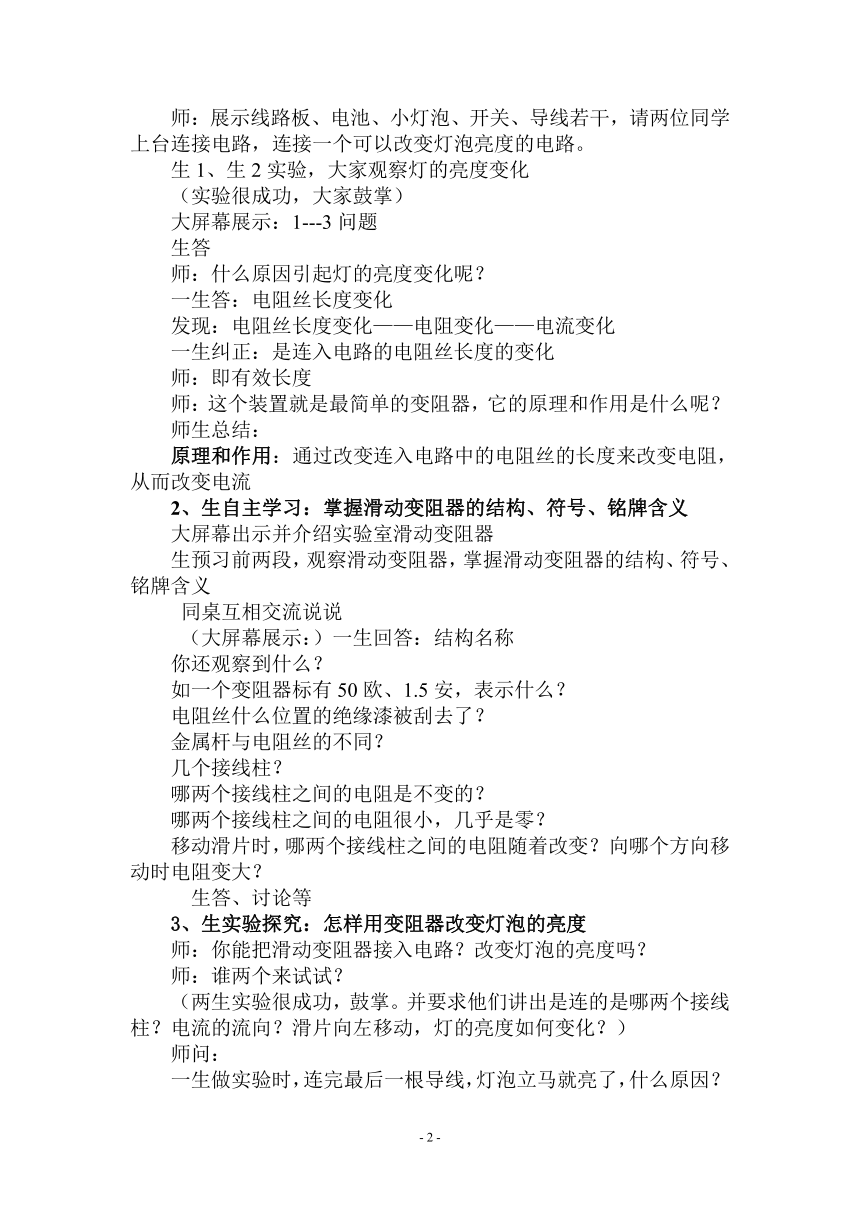 师：展示线路板、电池、小灯泡、开关、导线若干，请两位同学上台连接电路，连接一个可以改变灯泡亮度的电路。
生 1、生 2 实验，大家观察灯的亮度变化
（实验很成功，大家鼓掌）
大屏幕展示：1---3 问题
生答
师：什么原因引起灯的亮度变化呢？
一生答：电阻丝长度变化
发现：电阻丝长度变化——电阻变化——电流变化
一生纠正：是连入电路的电阻丝长度的变化
师：即有效长度
师：这个装置就是最简单的变阻器，它的原理和作用是什么呢？
师生总结：
原理和作用：通过改变连入电路中的电阻丝的长度来改变电阻，从而改变电流
2、生自主学习：掌握滑动变阻器的结构、符号、铭牌含义
大屏幕出示并介绍实验室滑动变阻器
生预习前两段，观察滑动变阻器，掌握滑动变阻器的结构、符号、铭牌含义
同桌互相交流说说
（大屏幕展示：）一生回答：结构名称
你还观察到什么？
如一个变阻器标有 50 欧、1.5 安，表示什么？
电阻丝什么位置的绝缘漆被刮去了？
金属杆与电阻丝的不同？
几个接线柱？
哪两个接线柱之间的电阻是不变的？
哪两个接线柱之间的电阻很小，几乎是零？
移动滑片时，哪两个接线柱之间的电阻随着改变？向哪个方向移动时电阻变大？
生答、讨论等
3、生实验探究：怎样用变阻器改变灯泡的亮度
师：你能把滑动变阻器接入电路？改变灯泡的亮度吗？
师：谁两个来试试？
（两生实验很成功，鼓掌。并要求他们讲出是连的是哪两个接线柱？电流的流向？滑片向左移动，灯的亮度如何变化？）
师问：
一生做实验时，连完最后一根导线，灯泡立马就亮了，什么原因？

- 2 -